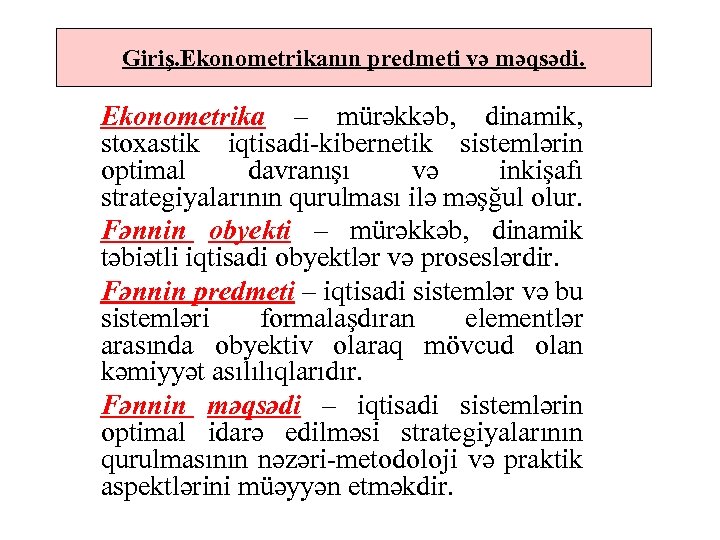 Giriş.Ekonometrikanın predmeti və məqsədi.

Ekonometrika – mürəkkəb, dinamik, stoxastik iqtisadi-kibernetik sistemlərin optimal davranışı və inkişafı strategiyalarının qurulması ilə məşğul olur.

Fənnin obyekti – mürəkkəb, dinamik təbiətli iqtisadi obyektlər və proseslərdir.

Fənnin predmeti – iqtisadi sistemlər və bu sistemləri formalaşdıran elementlər arasında obyektiv olaraq mövcud olan kəmiyyət asılılıqlarıdır.

Fənnin məqsədi – iqtisadi sistemlərin optimal idarə edilməsi strategiyalarının qurulmasının nəzəri-metodoloji və praktik aspektlərini müəyyən etməkdir.